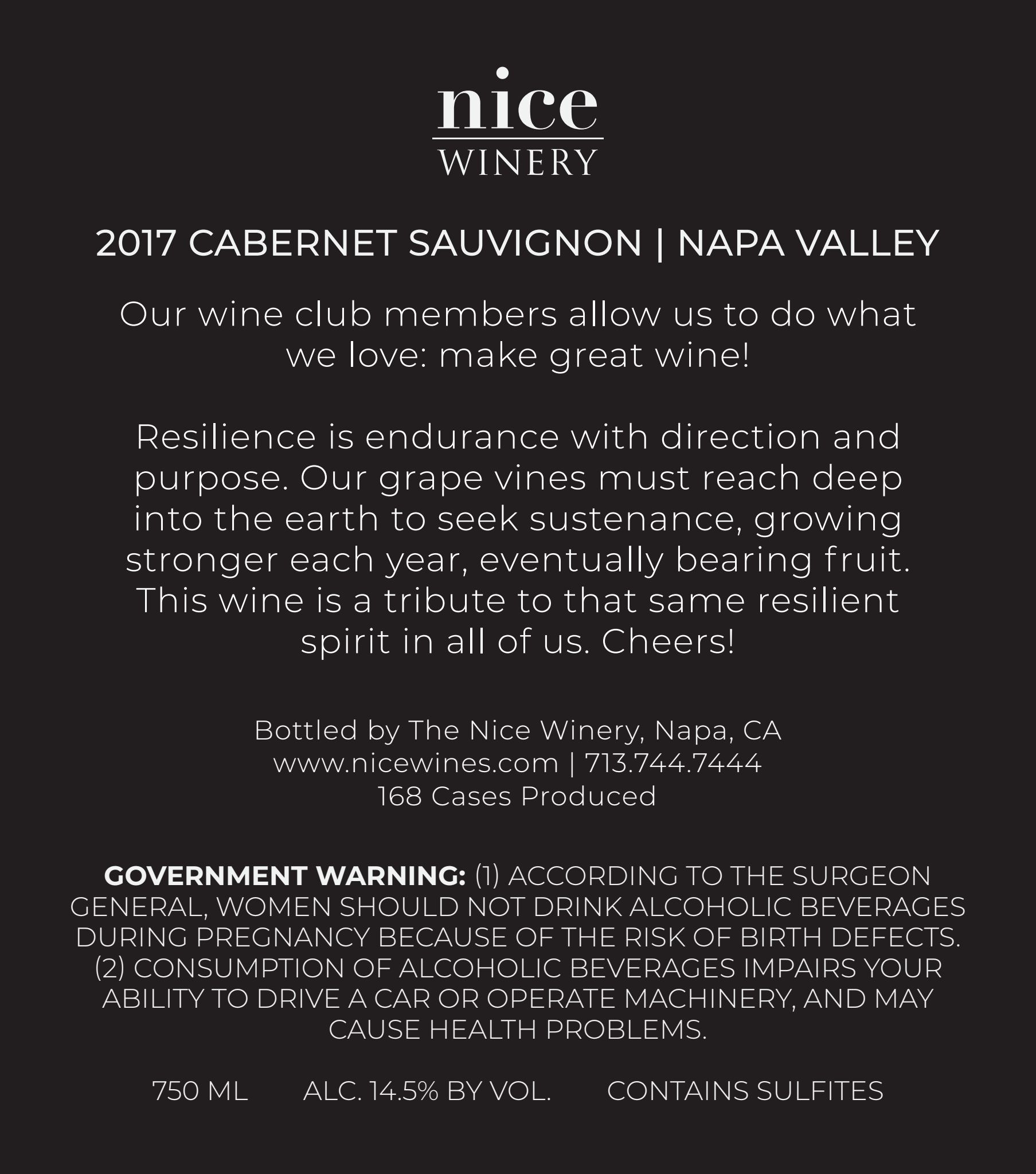 nice
WINERY

2017 CABERNET SAUVIGNON | NAPA VALLEY

Our wine club members allow us to do what we love: make great wine!

Resilience is endurance with direction and purpose. Our grape vines must reach deep into the earth to seek sustenance, growing stronger each year, eventually bearing fruit. This wine is a tribute to that same resilient spirit in all of us. Cheers!

Bottled by The Nice Winery, Napa, CA
www.nicewines.com | 713.744.7444
168 Cases Produced

GOVERNMENT WARNING: (1) ACCORDING TO THE SURGEON GENERAL, WOMEN SHOULD NOT DRINK ALCOHOLIC BEVERAGES DURING PREGNANCY BECAUSE OF THE RISK OF BIRTH DEFECTS. (2) CONSUMPTION OF ALCOHOLIC BEVERAGES IMPAIRS YOUR ABILITY TO DRIVE A CAR OR OPERATE MACHINERY, AND MAY CAUSE HEALTH PROBLEMS.

750 ML ALC. 14.5% BY VOL. CONTAINS SULFITES